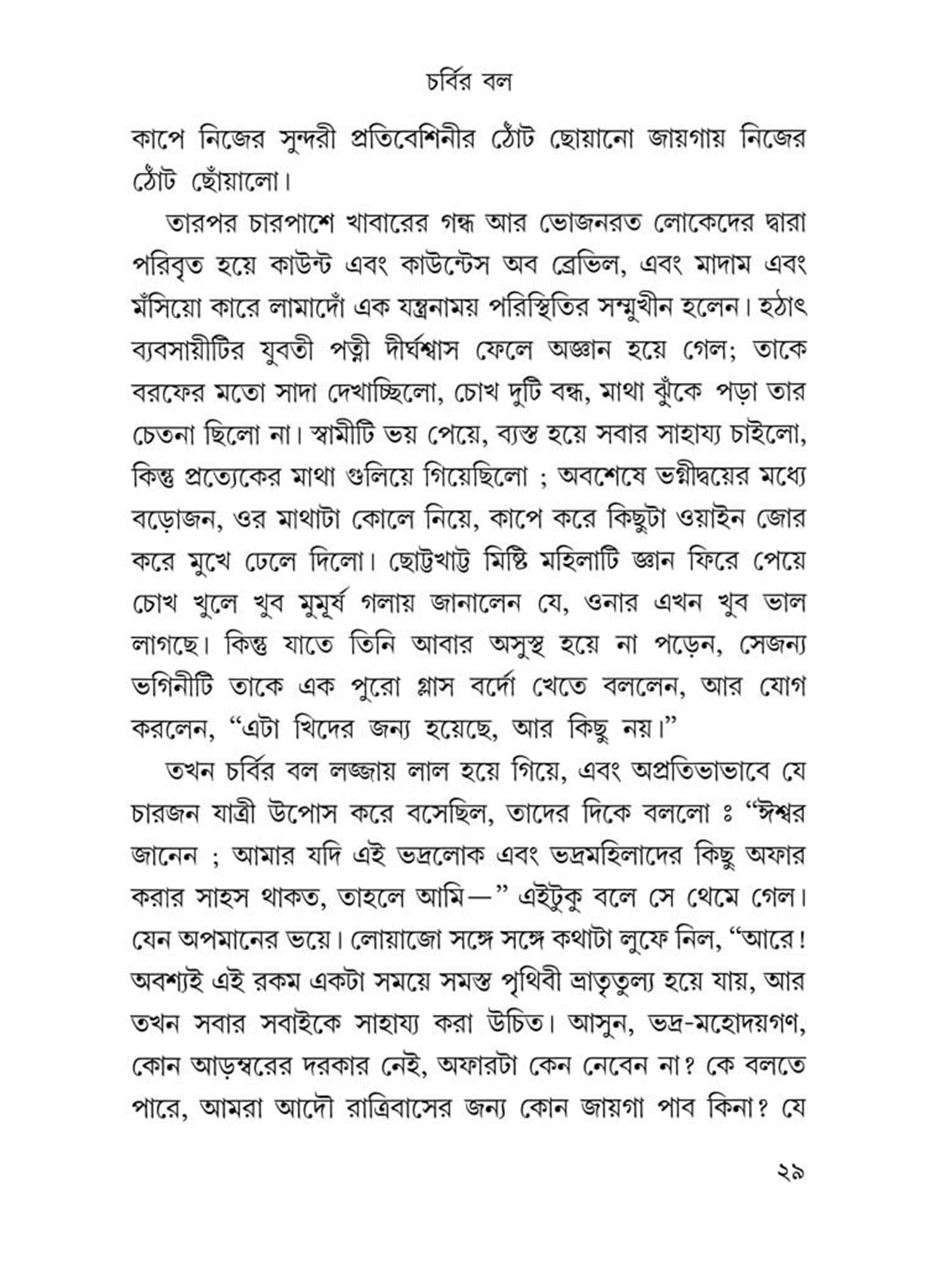 চর্বির বল

কাপে নিজের সুন্দরী প্রতিবেশিনীর ঠোঁট ছোয়ানো জায়গায় নিজের ঠোঁট ছোঁয়ালো।

তারপর চারপাশে খাবারের গন্ধ আর ভোজনরত লোকেদের দ্বারা পরিবৃত হয়ে কাউন্ট এবং কাউন্টেস অব ব্রেভিল, এবং মাদাম এবং মঁসিয়ো কারে লামাদোঁ এক যন্ত্রনাময় পরিস্থিতির সম্মুখীন হলেন। হঠাৎ ব্যবসায়ীটির যুবতী পত্নী দীর্ঘশ্বাস ফেলে অজ্ঞান হয়ে গেল; তাকে বরফের মতো সাদা দেখাচ্ছিলো, চোখ দুটি বন্ধ, মাথা ঝুঁকে পড়া তার চেতনা ছিলো না। স্বামীটি ভয় পেয়ে, ব্যস্ত হয়ে সবার সাহায্য চাইলো, কিন্তু প্রত্যেকের মাথা গুলিয়ে গিয়েছিলো ; অবশেষে ভগ্নীদ্বয়ের মধ্যে বড়োজন, ওর মাথাটা কোলে নিয়ে, কাপে করে কিছুটা ওয়াইন জোর করে মুখে ঢেলে দিলো। ছোট্টখাট্ট মিষ্টি মহিলাটি জ্ঞান ফিরে পেয়ে চোখ খুলে খুব মুমূর্ষ গলায় জানালেন যে, ওনার এখন খুব ভাল লাগছে। কিন্তু যাতে তিনি আবার অসুস্থ হয়ে না পড়েন, সেজন্য ভগিনীটি তাকে এক পুরো গ্লাস বর্দো খেতে বললেন, আর যোগ করলেন, “এটা খিদের জন্য হয়েছে, আর কিছু নয়।”

তখন চর্বির বল লজ্জায় লাল হয়ে গিয়ে, এবং অপ্রতিভাভাবে যে চারজন যাত্রী উপোস করে বসেছিল, তাদের দিকে বললো ঃ “ঈশ্বর জানেন ; আমার যদি এই ভদ্রলোক এবং ভদ্রমহিলাদের কিছু অফার করার সাহস থাকত, তাহলে আমি—” এইটুকু বলে সে থেমে গেল। যেন অপমানের ভয়ে। লোয়াজো সঙ্গে সঙ্গে কথাটা লুফে নিল, “আরে! অবশ্যই এই রকম একটা সময়ে সমস্ত পৃথিবী ভ্রাতৃতুল্য হয়ে যায়, আর তখন সবার সবাইকে সাহায্য করা উচিত। আসুন, ভদ্র-মহোদয়গণ, কোন আড়ম্বরের দরকার নেই, অফারটা কেন নেবেন না? কে বলতে পারে, আমরা আদৌ রাত্রিবাসের জন্য কোন জায়গা পাব কিনা? যে

২৯